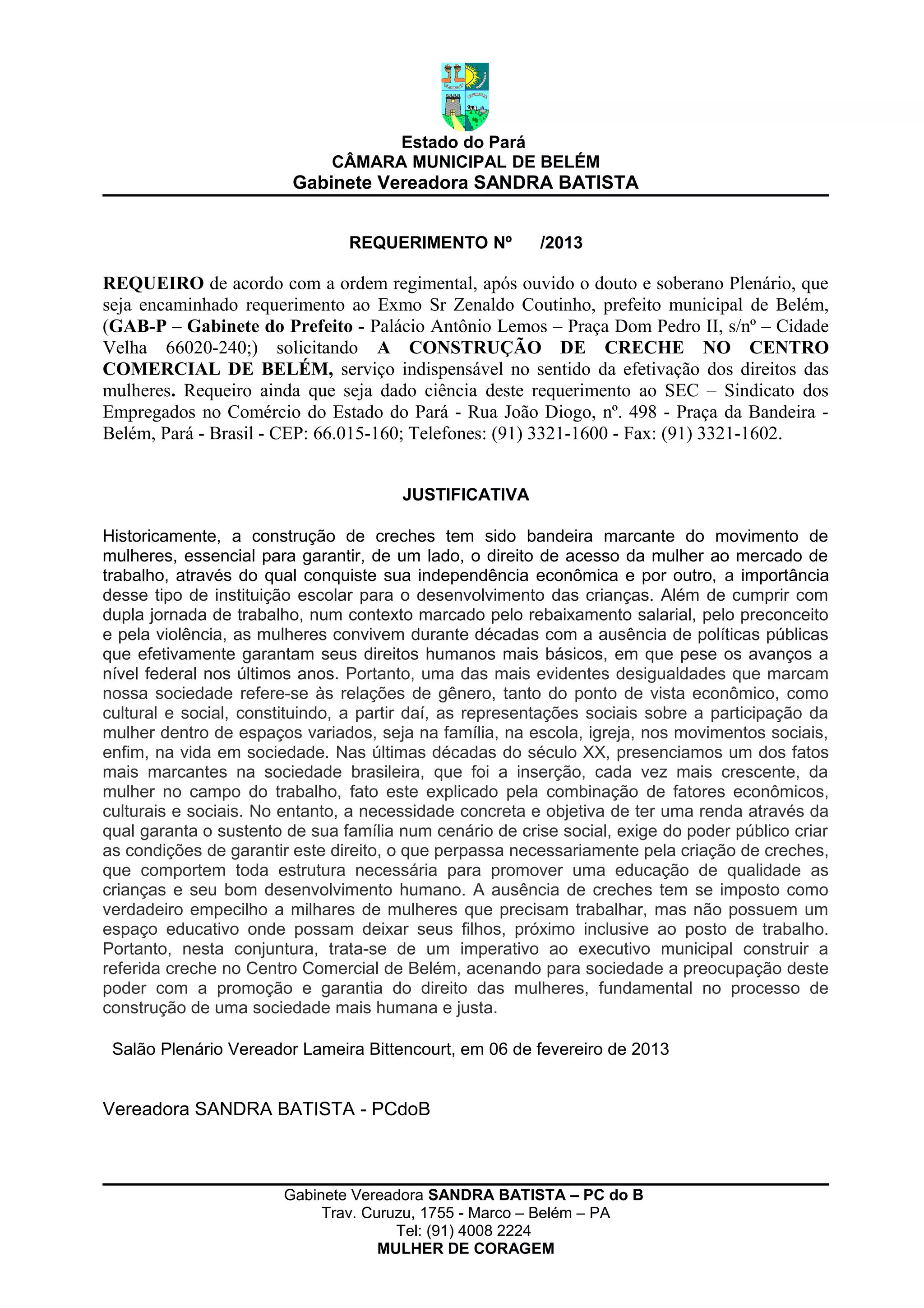 Estado do Pará
CÂMARA MUNICIPAL DE BELÉM
Gabinete Vereadora SANDRA BATISTA

REQUERIMENTO Nº /2013

REQUEIRO de acordo com a ordem regimental, após ouvido o douto e soberano Plenário, que seja encaminhado requerimento ao Exmo Sr Zenaldo Coutinho, prefeito municipal de Belém, (GAB-P – Gabinete do Prefeito - Palácio Antônio Lemos – Praça Dom Pedro II, s/nº – Cidade Velha 66020-240;) solicitando A CONSTRUÇÃO DE CRECHE NO CENTRO COMERCIAL DE BELÉM, serviço indispensável no sentido da efetivação dos direitos das mulheres. Requeiro ainda que seja dado ciência deste requerimento ao SEC – Sindicato dos Empregados no Comércio do Estado do Pará - Rua João Diogo, nº. 498 - Praça da Bandeira - Belém, Pará - Brasil - CEP: 66.015-160; Telefones: (91) 3321-1600 - Fax: (91) 3321-1602.

JUSTIFICATIVA

Historicamente, a construção de creches tem sido bandeira marcante do movimento de mulheres, essencial para garantir, de um lado, o direito de acesso da mulher ao mercado de trabalho, através do qual conquiste sua independência econômica e por outro, a importância desse tipo de instituição escolar para o desenvolvimento das crianças. Além de cumprir com dupla jornada de trabalho, num contexto marcado pelo rebaixamento salarial, pelo preconceito e pela violência, as mulheres convivem durante décadas com a ausência de políticas públicas que efetivamente garantam seus direitos humanos mais básicos, em que pese os avanços a nível federal nos últimos anos. Portanto, uma das mais evidentes desigualdades que marcam nossa sociedade refere-se às relações de gênero, tanto do ponto de vista econômico, como cultural e social, constituindo, a partir daí, as representações sociais sobre a participação da mulher dentro de espaços variados, seja na família, na escola, igreja, nos movimentos sociais, enfim, na vida em sociedade. Nas últimas décadas do século XX, presenciamos um dos fatos mais marcantes na sociedade brasileira, que foi a inserção, cada vez mais crescente, da mulher no campo do trabalho, fato este explicado pela combinação de fatores econômicos, culturais e sociais. No entanto, a necessidade concreta e objetiva de ter uma renda através da qual garanta o sustento de sua família num cenário de crise social, exige do poder público criar as condições de garantir este direito, o que perpassa necessariamente pela criação de creches, que comportem toda estrutura necessária para promover uma educação de qualidade as crianças e seu bom desenvolvimento humano. A ausência de creches tem se imposto como verdadeiro empecilho a milhares de mulheres que precisam trabalhar, mas não possuem um espaço educativo onde possam deixar seus filhos, próximo inclusive ao posto de trabalho. Portanto, nesta conjuntura, trata-se de um imperativo ao executivo municipal construir a referida creche no Centro Comercial de Belém, acenando para sociedade a preocupação deste poder com a promoção e garantia do direito das mulheres, fundamental no processo de construção de uma sociedade mais humana e justa.

Salão Plenário Vereador Lameira Bittencourt, em 06 de fevereiro de 2013

Vereadora SANDRA BATISTA - PCdoB

Gabinete Vereadora SANDRA BATISTA – PC do B
Trav. Curuzu, 1755 - Marco – Belém – PA
Tel: (91) 4008 2224
MULHER DE CORAGEM